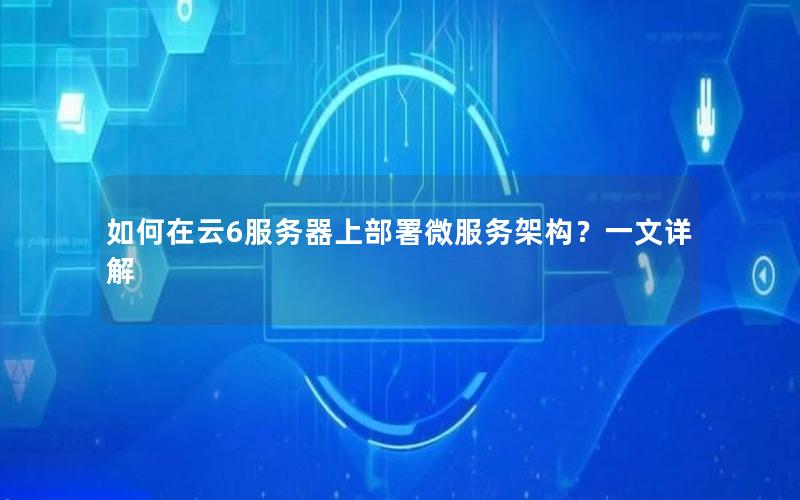 如何在云6服务器上部署微服务架构？一文详解